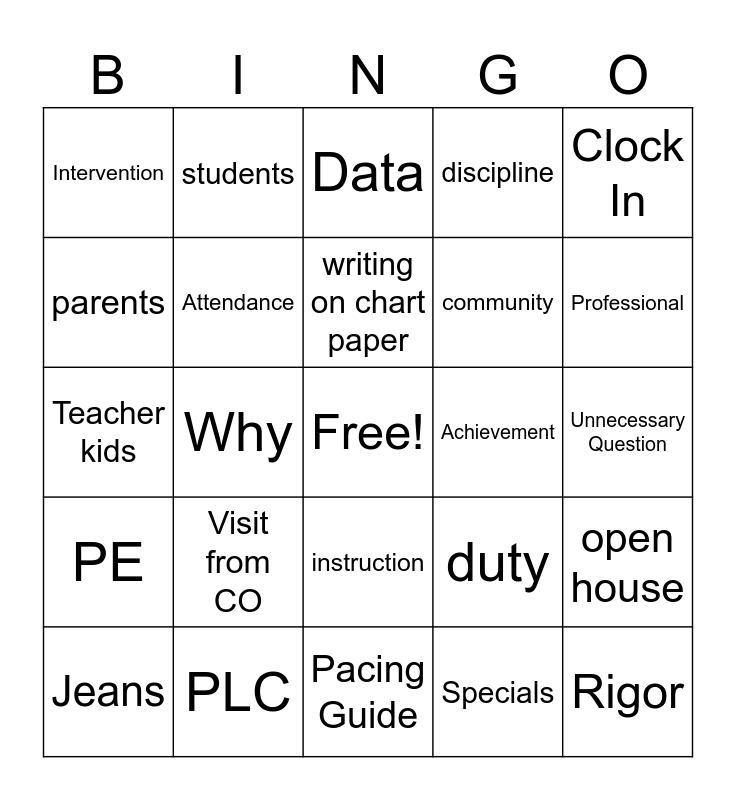 | B | I | N | G | O |
|---|---|---|---|---|
| Intervention | students | Data | discipline | Clock In |
| parents | Attendance | writing on chart paper | community | Professional |
| Teacher kids | Why | Free! | Achievement | Unnecessary Question |
| PE | Visit from CO | instruction | duty | open house |
| Jeans | PLC | Pacing Guide | Specials | Rigor |